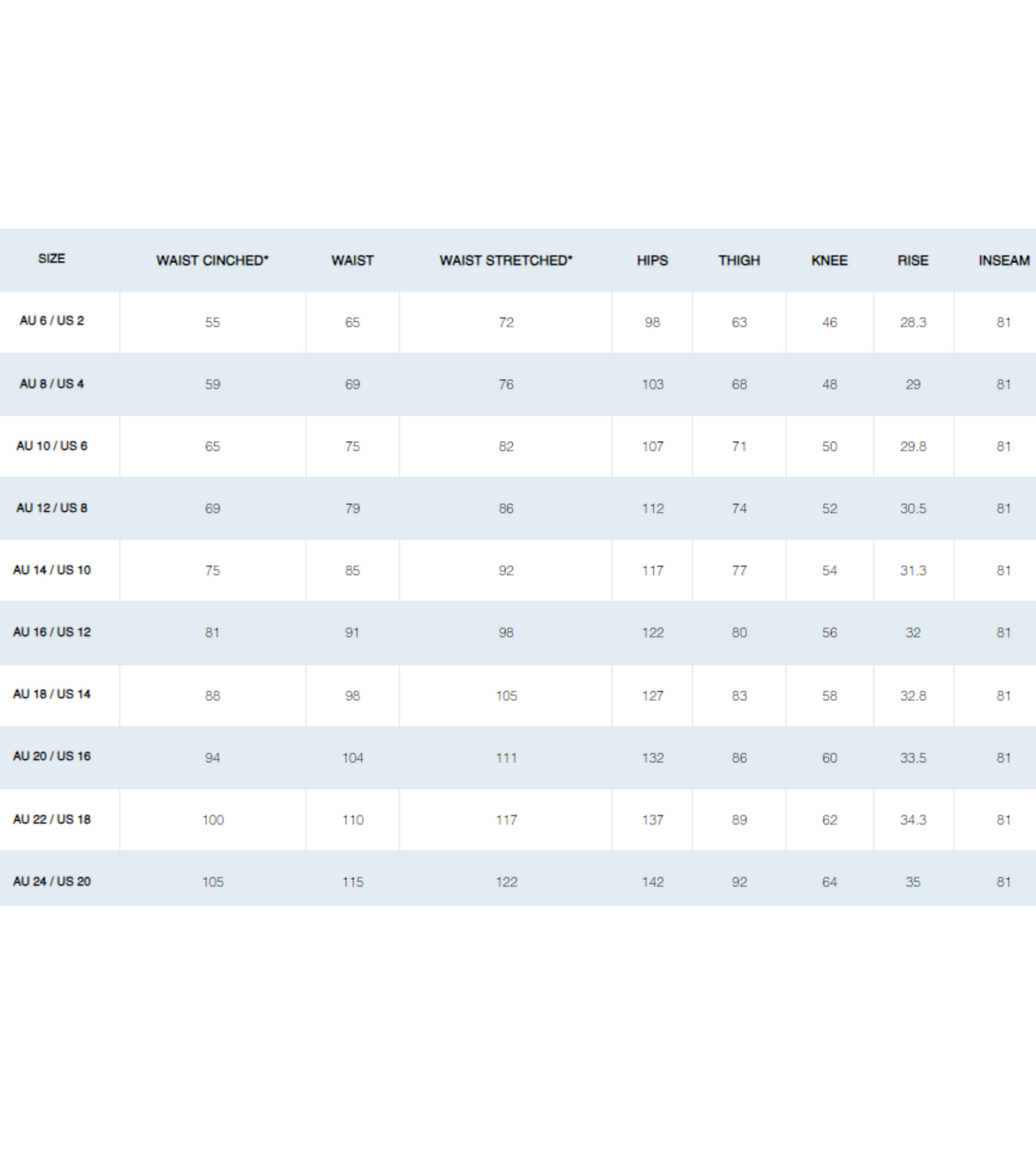 | SIZE | WAIST CINCHED* | WAIST | WAIST STRETCHED* | HIPS | THIGH | KNEE | RISE | INSEAM |
|---|---|---|---|---|---|---|---|---|
| AU 6 / US 2 | 55 | 65 | 72 | 98 | 63 | 46 | 28.3 | 81 |
| AU 8 / US 4 | 59 | 69 | 76 | 103 | 68 | 48 | 29 | 81 |
| AU 10 / US 6 | 65 | 75 | 82 | 107 | 71 | 50 | 29.8 | 81 |
| AU 12 / US 8 | 69 | 79 | 86 | 112 | 74 | 52 | 30.5 | 81 |
| AU 14 / US 10 | 75 | 85 | 92 | 117 | 77 | 54 | 31.3 | 81 |
| AU 16 / US 12 | 81 | 91 | 98 | 122 | 80 | 56 | 32 | 81 |
| AU 18 / US 14 | 88 | 98 | 105 | 127 | 83 | 58 | 32.8 | 81 |
| AU 20 / US 16 | 94 | 104 | 111 | 132 | 86 | 60 | 33.5 | 81 |
| AU 22 / US 18 | 100 | 110 | 117 | 137 | 89 | 62 | 34.3 | 81 |
| AU 24 / US 20 | 105 | 115 | 122 | 142 | 92 | 64 | 35 | 81 |